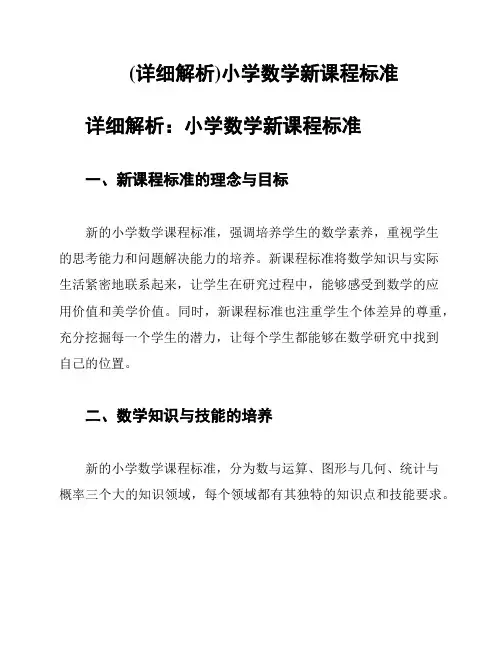 (详细解析)小学数学新课程标准

详细解析：小学数学新课程标准

一、新课程标准的理念与目标

新的小学数学课程标准，强调培养学生的数学素养，重视学生的思考能力和问题解决能力的培养。新课程标准将数学知识与实际生活紧密地联系起来，让学生在研究过程中，能够感受到数学的应用价值和美学价值。同时，新课程标准也注重学生个体差异的尊重，充分挖掘每一个学生的潜力，让每个学生都能够在数学研究中找到自己的位置。

二、数学知识与技能的培养

新的小学数学课程标准，分为数与运算、图形与几何、统计与概率三个大的知识领域，每个领域都有其独特的知识点和技能要求。